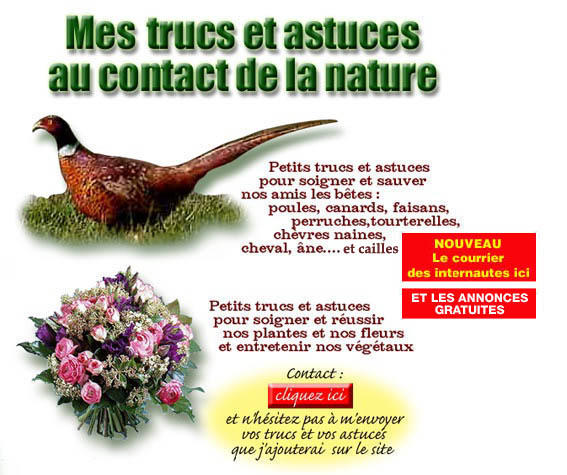 Mes trucs et astuces
au contact de la nature

Petits trucs et astuces
pour soigner et sauver
nos amis les bêtes :
poules, canards, faisans,
perruches,tourterelles,
chèvres naines,
cheval, âne.... et cailles

NOUVEAU
Le courrier
des internautes ici

ET LES ANNONCES
GRATUITES

Petits trucs et astuces
pour soigner et réussir
nos plantes et nos fleurs
et entretenir nos végétaux

Contact :
cliquez ici
et n'hésitez pas à m'envoyer
vos trucs et vos astuces
que j'ajouterai sur le site